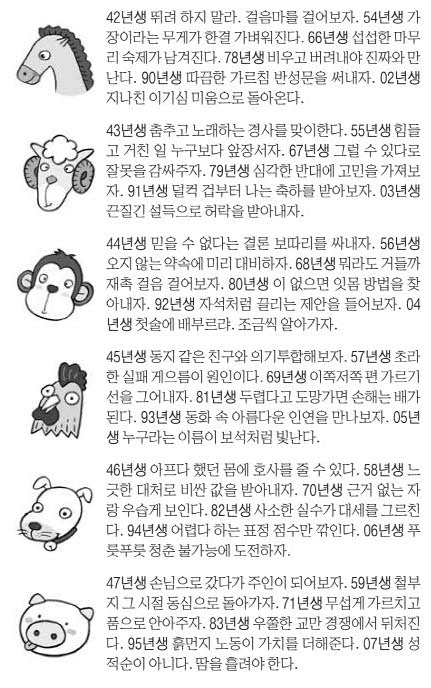 42년생 뛰려 하지 말라. 걸음마를 걸어보자. 54년생 가장이라는 무게가 한결 가벼워진다. 66년생 섭섭한 마무리 숙제가 남겨진다. 78년생 비우고 버려내야 진짜와 만난다. 90년생 따끔한 가르침 반성문을 써내자. 02년생 지나친 이기심 미움으로 돌아온다.

43년생 춤추고 노래하는 경사를 맞이한다. 55년생 힘들고 거친 일 누구보다 앞장서자. 67년생 그럴 수 있다로 잘못을 감싸주자. 79년생 심각한 반대에 고민을 가져보자. 91년생 덜컥 겁부터 나는 축하를 받아보자. 03년생 끈질긴 설득으로 허락을 받아내자.

44년생 믿을 수 없다는 결론 보따리를 싸내자. 56년생 오지 않는 약속에 미리 대비하자. 68년생 뭐라도 거들까 재촉 걸음 걸어보자. 80년생 이 없으면 잇몸 방법을 찾아내자. 92년생 자석처럼 끌리는 제안을 들어보자. 04년생 첫술에 배부르랴. 조금씩 알아가자.

45년생 동지 같은 친구와 의기투합해보자. 57년생 초라한 실패 게으름이 원인이다. 69년생 이쪽저쪽 편 가르기 선을 그어내자. 81년생 두렵다고 도망가면 손해는 배가 된다. 93년생 동화 속 아름다운 인연을 만나보자. 05년생 누구라는 이름이 보석처럼 빛난다.

46년생 아프다 했던 몸에 호사를 줄 수 있다. 58년생 느긋한 대처로 비싼 값을 받아내자. 70년생 근거 없는 자랑 우습게 보인다. 82년생 사소한 실수가 대세를 그르친다. 94년생 어렵다 하는 표정 점수만 깎인다. 06년생 푸릇푸릇 청춘 불가능에 도전하자.

47년생 손님으로 갔다가 주인이 되어보자. 59년생 철부지 그 시절 동심으로 돌아가자. 71년생 무섭게 가르치고 품으로 안아주자. 83년생 우쭐한 교만 경쟁에서 뒤처진다. 95년생 흙먼지 노동이 가치를 더해준다. 07년생 성적순이 아니다. 땀을 흘려야 한다.